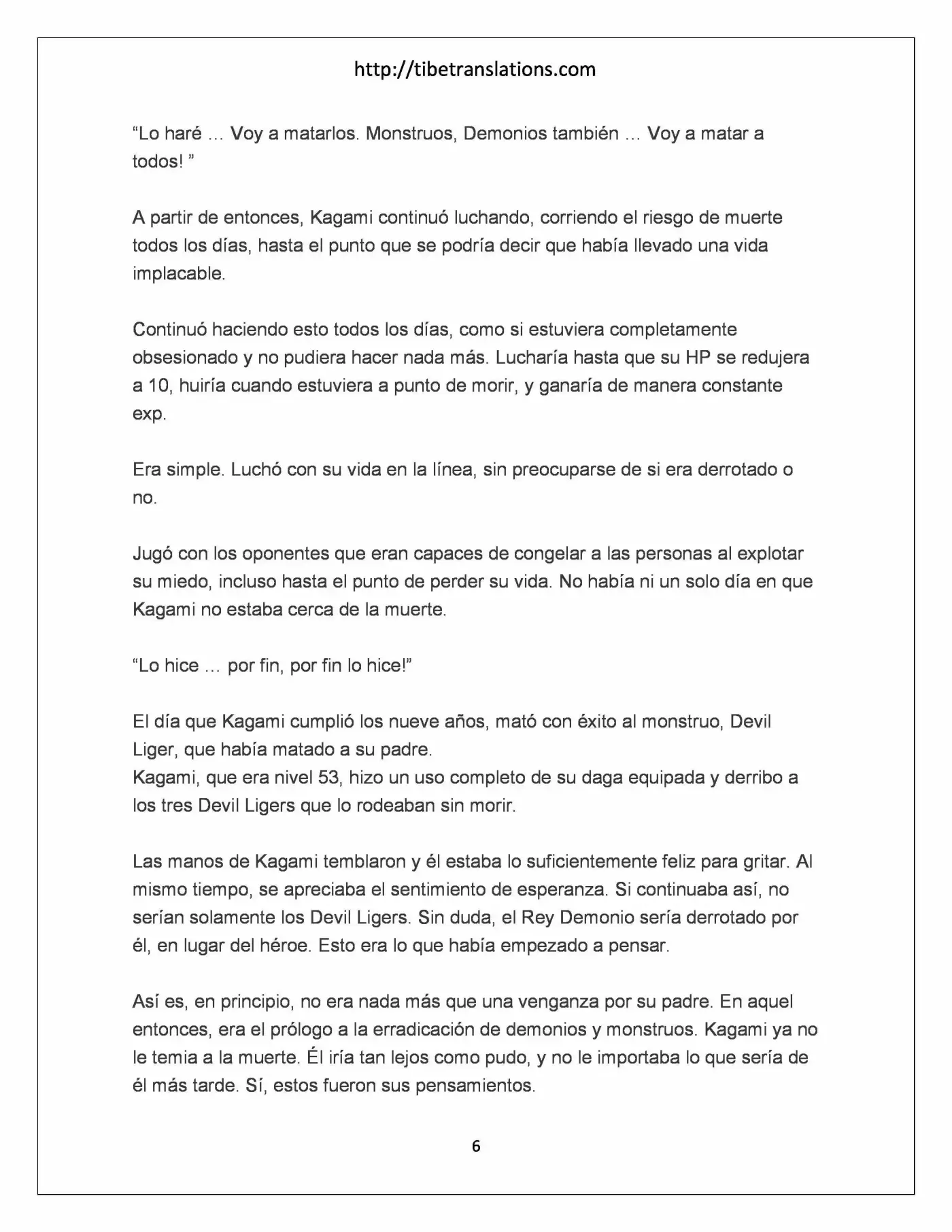 http://tibetranslations.com

"Lo haré … Voy a matarlos. Monstruos, Demonios también … Voy a matar a todos! "

A partir de entonces, Kagami continuó luchando, corriendo el riesgo de muerte todos los días, hasta el punto que se podría decir que había llevado una vida implacable.

Continuó haciendo esto todos los días, como si estuviera completamente obsesionado y no pudiera hacer nada más. Lucharía hasta que su HP se redujera a 10, huiría cuando estuviera a punto de morir, y ganaría de manera constante exp.

Era simple. Luchó con su vida en la línea, sin preocuparse de si era derrotado o no.

Jugó con los oponentes que eran capaces de congelar a las personas al explotar su miedo, incluso hasta el punto de perder su vida. No había ni un solo día en que Kagami no estaba cerca de la muerte.

"Lo hice … por fin, por fin lo hice!"

El día que Kagami cumplió los nueve años, mató con éxito al monstruo, Devil Liger, que había matado a su padre.
Kagami, que era nivel 53, hizo un uso completo de su daga equipada y derribo a los tres Devil Ligers que lo rodeaban sin morir.

Las manos de Kagami temblaron y él estaba lo suficientemente feliz para gritar. Al mismo tiempo, se apreciaba el sentimiento de esperanza. Si continuaba así, no serían solamente los Devil Ligers. Sin duda, el Rey Demonio sería derrotado por él, en lugar del héroe. Esto era lo que había empezado a pensar.

Así es, en principio, no era nada más que una venganza por su padre. En aquel entonces, era el prólogo a la erradicación de demonios y monstruos. Kagami ya no le temia a la muerte. Él iría tan lejos como pudo, y no le importaba lo que sería de él más tarde. Sí, estos fueron sus pensamientos.

6